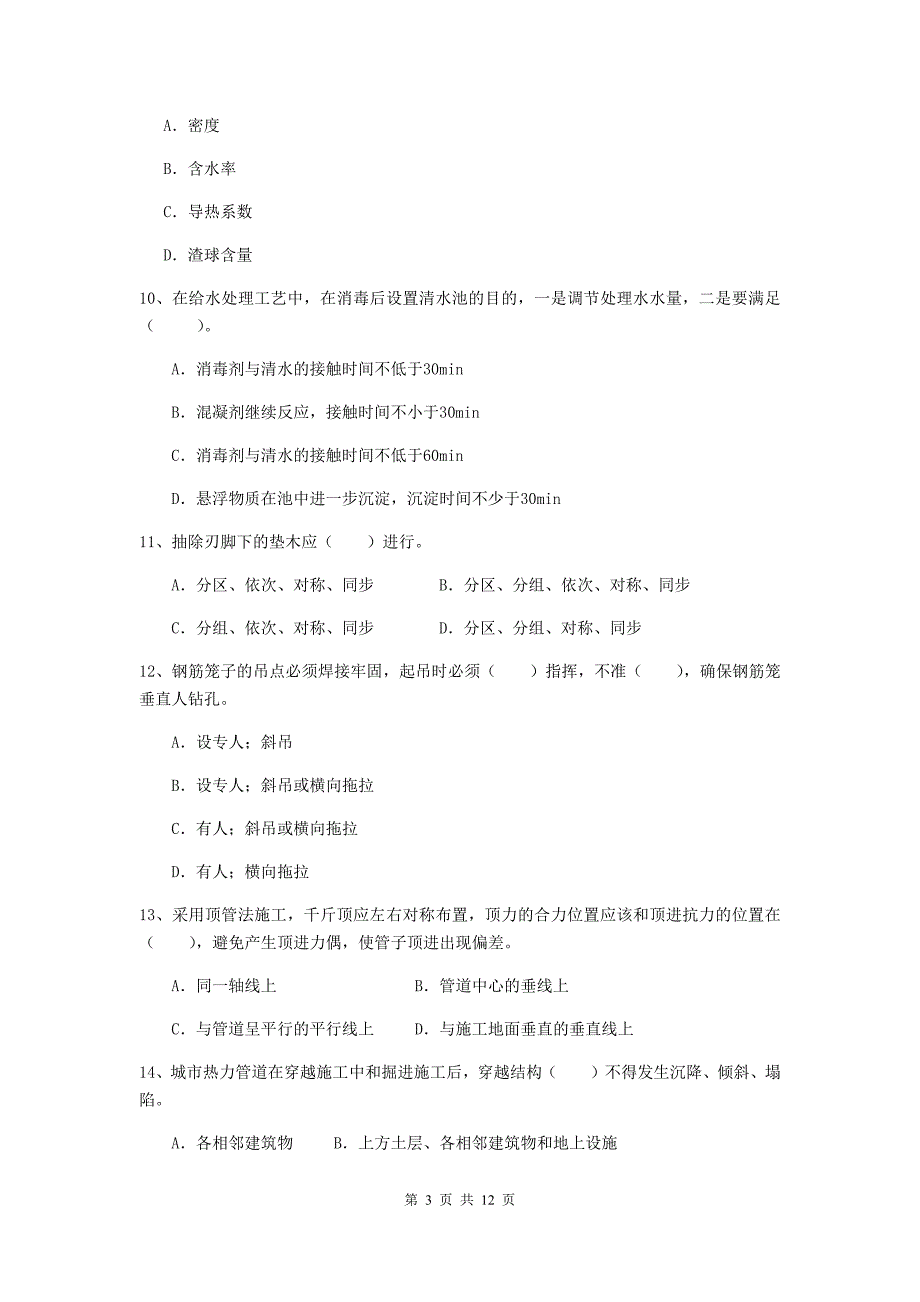 A. 密度

B. 含水率

C. 导热系数

D. 渣球含量

10、在给水处理工艺中，在消毒后设置清水池的目的，一是调节处理水水量，二是要满足（　　）。

A. 消毒剂与清水的接触时间不低于30min

B. 混凝剂继续反应，接触时间不小于30min

C. 消毒剂与清水的接触时间不低于60min

D. 悬浮物质在池中进一步沉淀，沉淀时间不少于30min

11、抽除刃脚下的垫木应（　　）进行。

A. 分区、依次、对称、同步　　B. 分区、分组、依次、对称、同步

C. 分组、依次、对称、同步　　D. 分区、分组、对称、同步

12、钢筋笼子的吊点必须焊接牢固，起吊时必须（　　）指挥，不准（　　），确保钢筋笼垂直人钻孔。

A. 设专人；斜吊

B. 设专人；斜吊或横向拖拉

C. 有人；斜吊或横向拖拉

D. 有人；横向拖拉

13、采用顶管法施工，千斤顶应左右对称布置，顶力的合力位置应该和顶进抗力的位置在（　　），避免产生顶进力偶，使管子顶进出现偏差。

A. 同一轴线上　　B. 管道中心的垂线上

C. 与管道呈平行的平行线上　　D. 与施工地面垂直的垂直线上

14、城市热力管道在穿越施工中和掘进施工后，穿越结构（　　）不得发生沉降、倾斜、塌陷。

A. 各相邻建筑物　　B. 上方土层、各相邻建筑物和地上设施

第 3 页 共 12 页